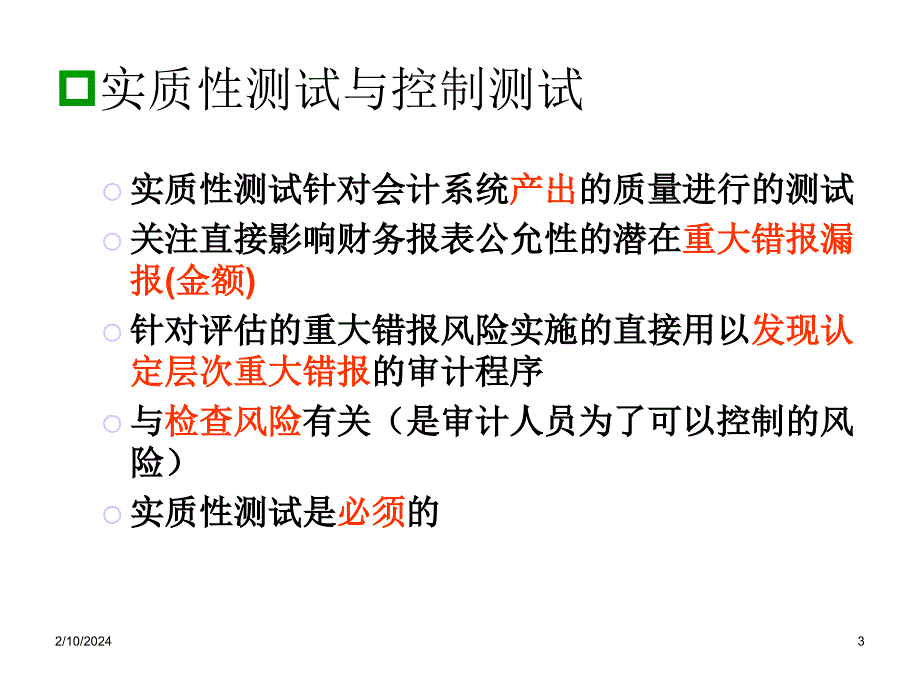 实质性测试与控制测试

实质性测试针对会计系统产出的质量进行的测试

关注直接影响财务报表公允性的潜在重大错报漏报(金额)

针对评估的重大错报风险实施的直接用以发现认定层次重大错报的审计程序

与检查风险有关（是审计人员为了可以控制的风险）

实质性测试是必须的

2/10/2024

3